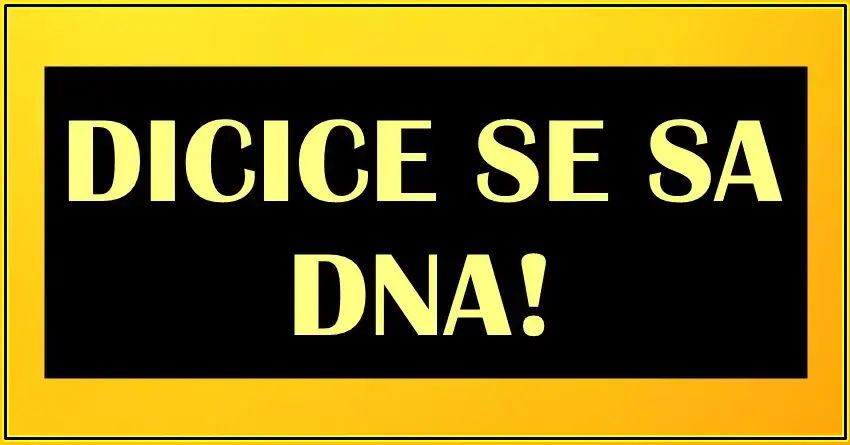 DICICE SE SA DNA!